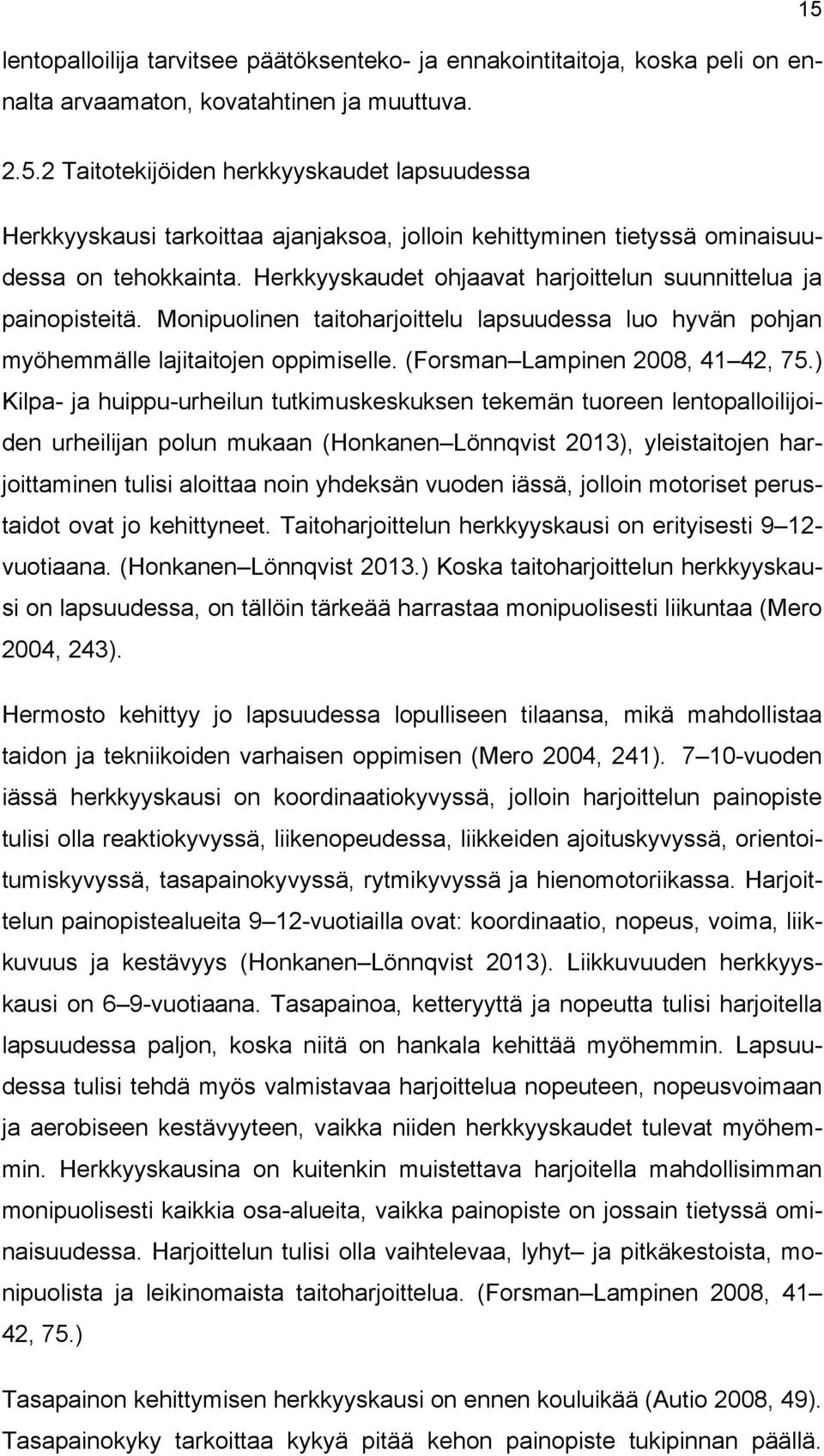 15

lentopalloilija tarvitsee päätöksenteko- ja ennakointitaitoja, koska peli on ennalta arvaamaton, kovatahtinen ja muuttuva.

2.5.2 Taitotekijöiden herkkyyskaudet lapsuudessa

Herkkyyskausi tarkoittaa ajanjaksoa, jolloin kehittyminen tietyssä ominaisuudessa on tehokkainta. Herkkyyskaudet ohjaavat harjoittelun suunnittelua ja painopisteitä. Monipuolinen taitoharjoittelu lapsuudessa luo hyvän pohjan myöhemmälle lajitaitojen oppimiselle. (Forsman Lampinen 2008, 41 42, 75.) Kilpa- ja huippu-urheilun tutkimuskeskuksen tekemän tuoreen lentopalloilijoiden urheilijan polun mukaan (Honkanen Lönnqvist 2013), yleistaitojen harjoittaminen tulisi aloittaa noin yhdeksän vuoden iässä, jolloin motoriset perustaidot ovat jo kehittyneet. Taitoharjoittelun herkkyyskausi on erityisesti 9 12-vuotiaana. (Honkanen Lönnqvist 2013.) Koska taitoharjoittelun herkkyyskausi on lapsuudessa, on tällöin tärkeää harrastaa monipuolisesti liikuntaa (Mero 2004, 243).

Hermosto kehittyy jo lapsuudessa lopulliseen tilaansa, mikä mahdollistaa taidon ja tekniikoiden varhaisen oppimisen (Mero 2004, 241). 7 10-vuoden iässä herkkyyskausi on koordinaatiokyvyssä, jolloin harjoittelun painopiste tulisi olla reaktiokyvyssä, liikenopeudessa, liikkeiden ajoituskyvyssä, orientoitumiskyvyssä, tasapainokyvyssä, rytmikyvyssä ja hienomotoriikassa. Harjoittelun painopistealueita 9 12-vuotiailla ovat: koordinaatio, nopeus, voima, liikkuvuus ja kestävyys (Honkanen Lönnqvist 2013). Liikkuvuuden herkkyyskausi on 6 9-vuotiaana. Tasapainoa, ketteryyttä ja nopeutta tulisi harjoitella lapsuudessa paljon, koska niitä on hankala kehittää myöhemmin. Lapsuudessa tulisi tehdä myös valmistavaa harjoittelua nopeuteen, nopeusvoimaan ja aerobiseen kestävyyteen, vaikka niiden herkkyyskaudet tulevat myöhemmin. Herkkyyskausina on kuitenkin muistettava harjoitella mahdollisimman monipuolisesti kaikkia osa-alueita, vaikka painopiste on jossain tietyssä ominaisuudessa. Harjoittelun tulisi olla vaihtelevaa, lyhyt ja pitkäkestoista, monipuolista ja leikinomaista taitoharjoittelua. (Forsman Lampinen 2008, 41 42, 75.)

Tasapainon kehittymisen herkkyyskausi on ennen kouluikää (Autio 2008, 49). Tasapainokyky tarkoittaa kykyä pitää kehon painopiste tukipinnan päällä.